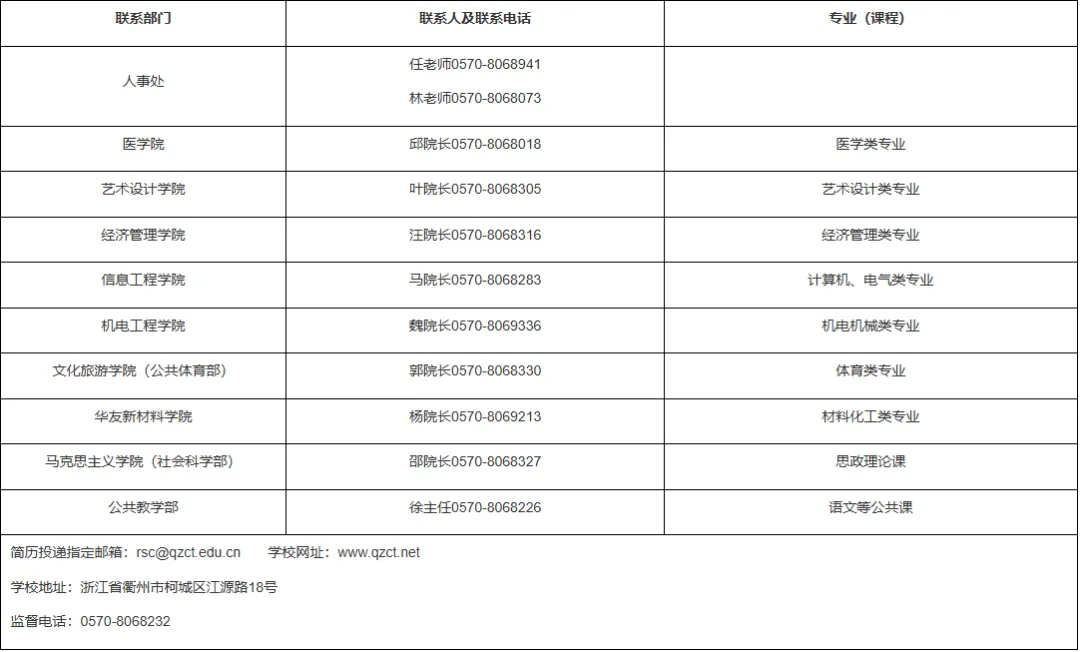 | 联系部门 | 联系人及联系电话 | 专业（课程） |
|---|---|---|
| 人事处 | 任老师0570-8068941 林老师0570-8068073 | |
| 医学院 | 邱院长0570-8068018 | 医学类专业 |
| 艺术设计学院 | 叶院长0570-8068305 | 艺术设计类专业 |
| 经济管理学院 | 汪院长0570-8068316 | 经济管理类专业 |
| 信息工程学院 | 马院长0570-8068283 | 计算机、电气类专业 |
| 机电工程学院 | 魏院长0570-8069336 | 机电机械类专业 |
| 文化旅游学院（公共体育部） | 郭院长0570-8068330 | 体育类专业 |
| 华友新材料学院 | 杨院长0570-8069213 | 材料化工类专业 |
| 马克思主义学院（社会科学部） | 邵院长0570-8068327 | 思政理论课 |
| 公共教学部 | 徐主任0570-8068226 | 语文等公共课 |

简历投递指定邮箱：rsc@qzct.edu.cn 学校网址：www.qzct.net

学校地址：浙江省衢州市柯城区江源路18号

监督电话：0570-8068232